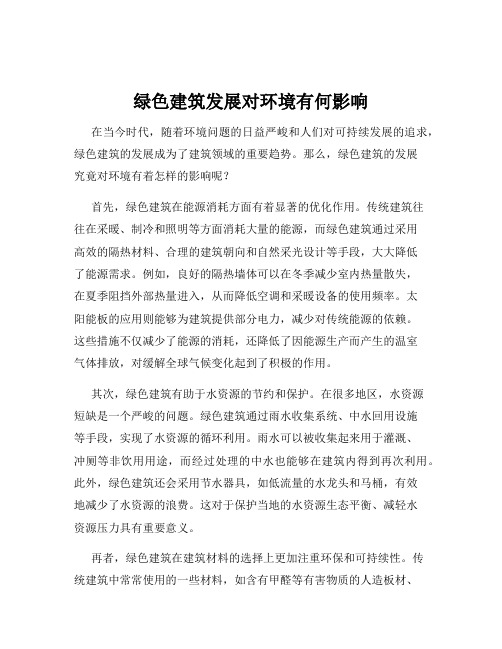 绿色建筑发展对环境有何影响

在当今时代，随着环境问题的日益严峻和人们对可持续发展的追求，绿色建筑的发展成为了建筑领域的重要趋势。那么，绿色建筑的发展究竟对环境有着怎样的影响呢？

首先，绿色建筑在能源消耗方面有着显著的优化作用。传统建筑往往在采暖、制冷和照明等方面消耗大量的能源，而绿色建筑通过采用高效的隔热材料、合理的建筑朝向和自然采光设计等手段，大大降低了能源需求。例如，良好的隔热墙体可以在冬季减少室内热量散失，在夏季阻挡外部热量进入，从而降低空调和采暖设备的使用频率。太阳能板的应用则能够为建筑提供部分电力，减少对传统能源的依赖。这些措施不仅减少了能源的消耗，还降低了因能源生产而产生的温室气体排放，对缓解全球气候变化起到了积极的作用。

其次，绿色建筑有助于水资源的节约和保护。在很多地区，水资源短缺是一个严峻的问题。绿色建筑通过雨水收集系统、中水回用设施等手段，实现了水资源的循环利用。雨水可以被收集起来用于灌溉、冲厕等非饮用用途，而经过处理的中水也能够在建筑内得到再次利用。此外，绿色建筑还会采用节水器具，如低流量的水龙头和马桶，有效地减少了水资源的浪费。这对于保护当地的水资源生态平衡、减轻水资源压力具有重要意义。

再者，绿色建筑在建筑材料的选择上更加注重环保和可持续性。传统建筑中常常使用的一些材料，如含有甲醛等有害物质的人造板材、